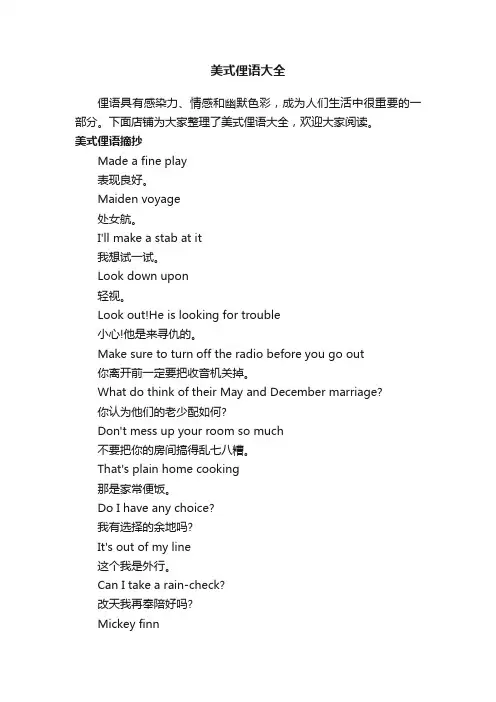 美式俚语大全

俚语具有感染力、情感和幽默色彩，成为人们生活中很重要的一部分。下面店铺为大家整理了美式俚语大全，欢迎大家阅读。

美式俚语摘抄

Made a fine play

表现良好。

Maiden voyage

处女航。

I'll make a stab at it

我想试一试。

Look down upon

轻视。

Look out!He is looking for trouble

小心!他是来寻仇的。

Make sure to turn off the radio before you go out

你离开前一定要把收音机关掉。

What do think of their May and December marriage?

你认为他们的老少配如何?

Don't mess up your room so much

不要把你的房间搞得乱七八糟。

That's plain home cooking

那是家常便饭。

Do I have any choice?

我有选择的余地吗?

It's out of my line

这个我是外行。

Can I take a rain-check?

改天我再奉陪好吗?

Mickey finn